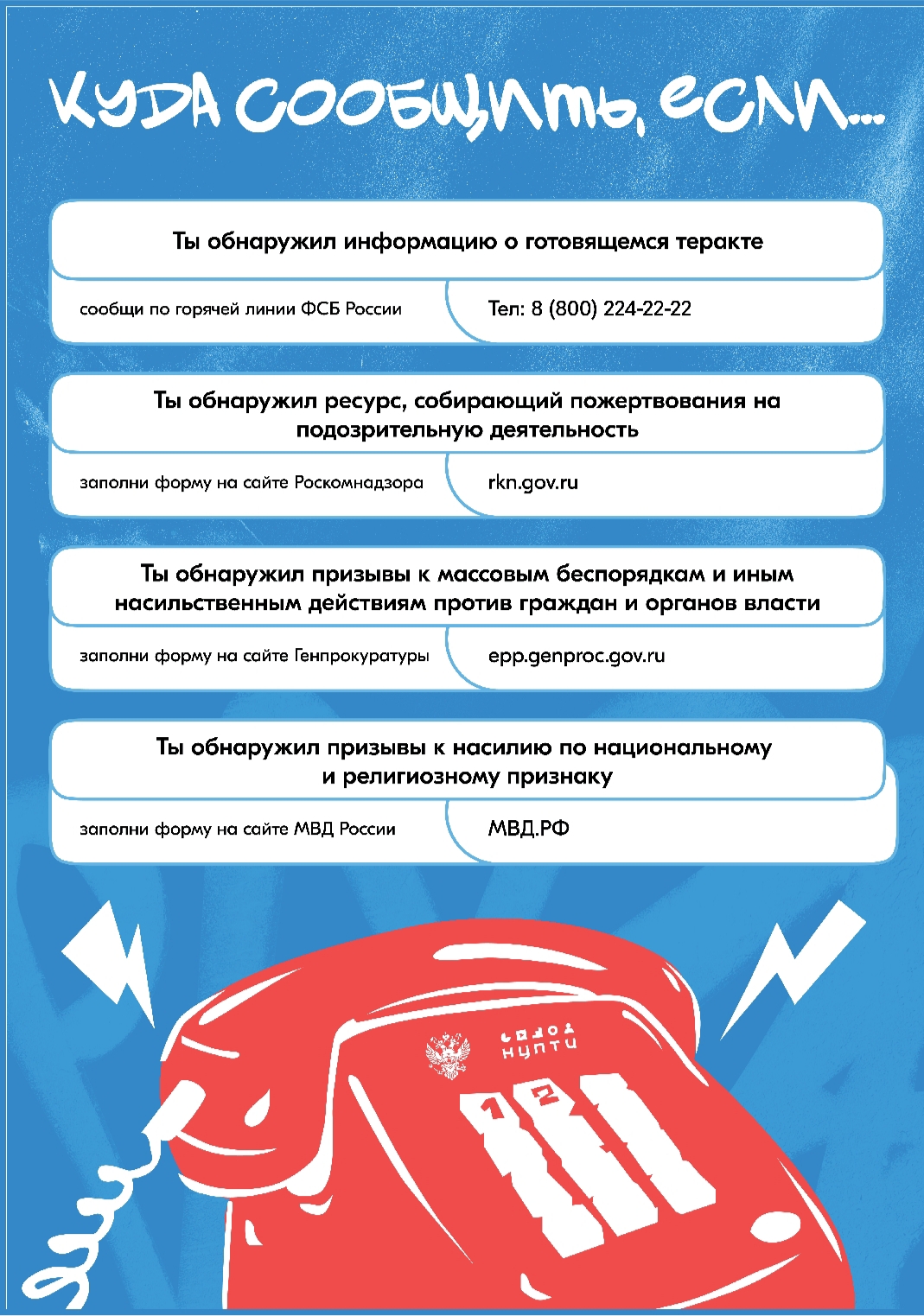 КУДА СООБЩИТЬ, ЕСЛИ...

Ты обнаружил информацию о готовящемся теракте

сообщи по горячей линии ФСБ России

Тел: 8 (800) 224-22-22

Ты обнаружил ресурс, собирающий пожертвования на подозрительную деятельность

заполни форму на сайте Роскомнадзора

rkn.gov.ru

Ты обнаружил призывы к массовым беспорядкам и иным насильственным действиям против граждан и органов власти

заполни форму на сайте Генпрокуратуры

epp.genproc.gov.ru

Ты обнаружил призывы к насилию по национальному и религиозному признаку

заполни форму на сайте МВД России

МВД.РФ

НЦПТИ

1 2